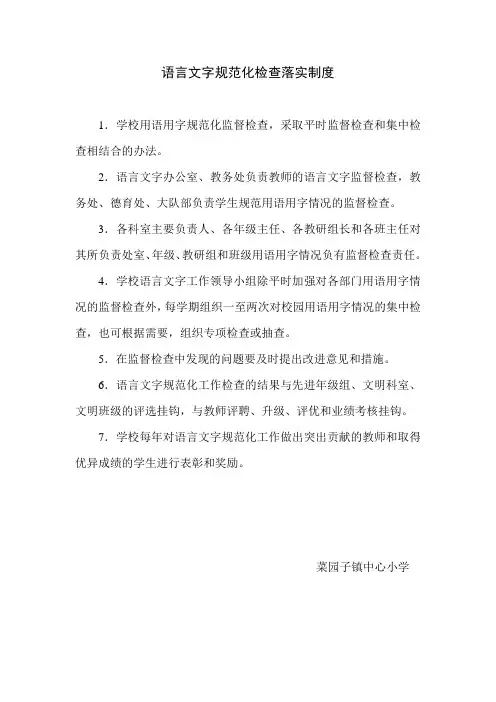 语言文字规范化检查落实制度

1．学校用语用字规范化监督检查，采取平时监督检查和集中检查相结合的办法。

2．语言文字办公室、教务处负责教师的语言文字监督检查，教务处、德育处、大队部负责学生规范用语用字情况的监督检查。

3．各科室主要负责人、各年级主任、各教研组长和各班主任对其所负责处室、年级、教研组和班级用语用字情况负有监督检查责任。

4．学校语言文字工作领导小组除平时加强对各部门用语用字情况的监督检查外，每学期组织一至两次对校园用语用字情况的集中检查，也可根据需要，组织专项检查或抽查。

5．在监督检查中发现的问题要及时提出改进意见和措施。

6．语言文字规范化工作检查的结果与先进年级组、文明科室、文明班级的评选挂钩，与教师评聘、升级、评优和业绩考核挂钩。

7．学校每年对语言文字规范化工作做出突出贡献的教师和取得优异成绩的学生进行表彰和奖励。

菜园子镇中心小学